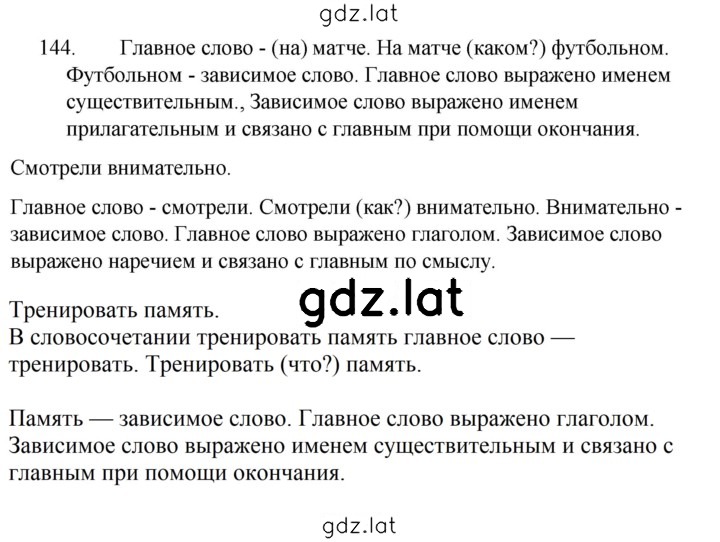 gdz.lat

144. Главное слово - (на) матче. На матче (каком?) футбольном. Футбольном - зависимое слово. Главное слово выражено именем существительным., Зависимое слово выражено именем прилагательным и связано с главным при помощи окончания.

Смотрели внимательно.

Главное слово - смотрели. Смотрели (как?) внимательно. Внимательно - зависимое слово. Главное слово выражено глаголом. Зависимое слово выражено наречием и связано с главным по смыслу.

gdz.lat

Тренировать память.
В словосочетании тренировать память главное слово — тренировать. Тренировать (что?) память.

Память — зависимое слово. Главное слово выражено глаголом. Зависимое слово выражено именем существительным и связано с главным при помощи окончания.

gdz.lat